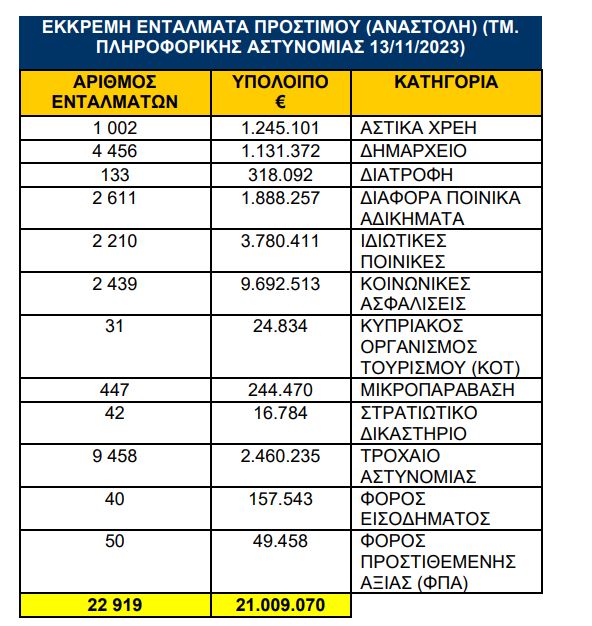 ΕΚΚΡΕΜΗ ΕΝΤΑΛΜΑΤΑ ΠΡΟΣΤΙΜΟΥ (ΑΝΑΣΤΟΛΗ) (ΤΜ. ΠΛΗΡΟΦΟΡΙΚΗΣ ΑΣΤΥΝΟΜΙΑΣ 13/11/2023)

| ΑΡΙΘΜΟΣ ΕΝΤΑΛΜΑΤΩΝ | ΥΠΟΛΟΙΠΟ € | ΚΑΤΗΓΟΡΙΑ |
|---|---|---|
| 1 002 | 1.245.101 | ΑΣΤΙΚΑ ΧΡΕΗ |
| 4 456 | 1.131.372 | ΔΗΜΑΡΧΕΙΟ |
| 133 | 318.092 | ΔΙΑΤΡΟΦΗ |
| 2 611 | 1.888.257 | ΔΙΑΦΟΡΑ ΠΟΙΝΙΚΑ ΑΔΙΚΗΜΑΤΑ |
| 2 210 | 3.780.411 | ΙΔΙΩΤΙΚΕΣ ΠΟΙΝΙΚΕΣ |
| 2 439 | 9.692.513 | ΚΟΙΝΩΝΙΚΕΣ ΑΣΦΑΛΙΣΕΙΣ |
| 31 | 24.834 | ΚΥΠΡΙΑΚΟΣ ΟΡΓΑΝΙΣΜΟΣ ΤΟΥΡΙΣΜΟΥ (ΚΟΤ) |
| 447 | 244.470 | ΜΙΚΡΟΠΑΡΑΒΑΣΗ |
| 42 | 16.784 | ΣΤΡΑΤΙΩΤΙΚΟ ΔΙΚΑΣΤΗΡΙΟ |
| 9 458 | 2.460.235 | ΤΡΟΧΑΙΟ ΑΣΤΥΝΟΜΙΑΣ |
| 40 | 157.543 | ΦΟΡΟΣ ΕΙΣΟΔΗΜΑΤΟΣ |
| 50 | 49.458 | ΦΟΡΟΣ ΠΡΟΣΤΙΘΕΜΕΝΗΣ ΑΞΙΑΣ (ΦΠΑ) |
| 22 919 | 21.009.070 | |